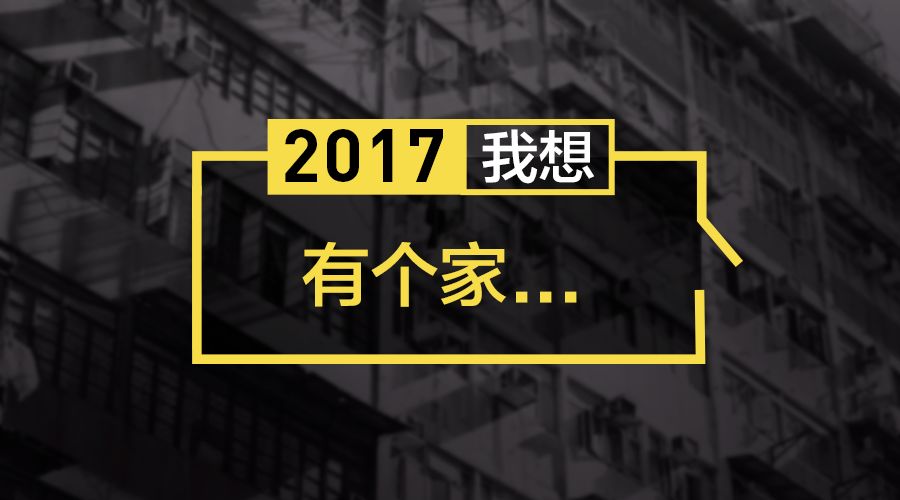 2017 我想

有个家…